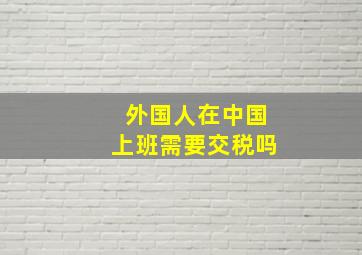 外国人在中国
上班需要交税吗